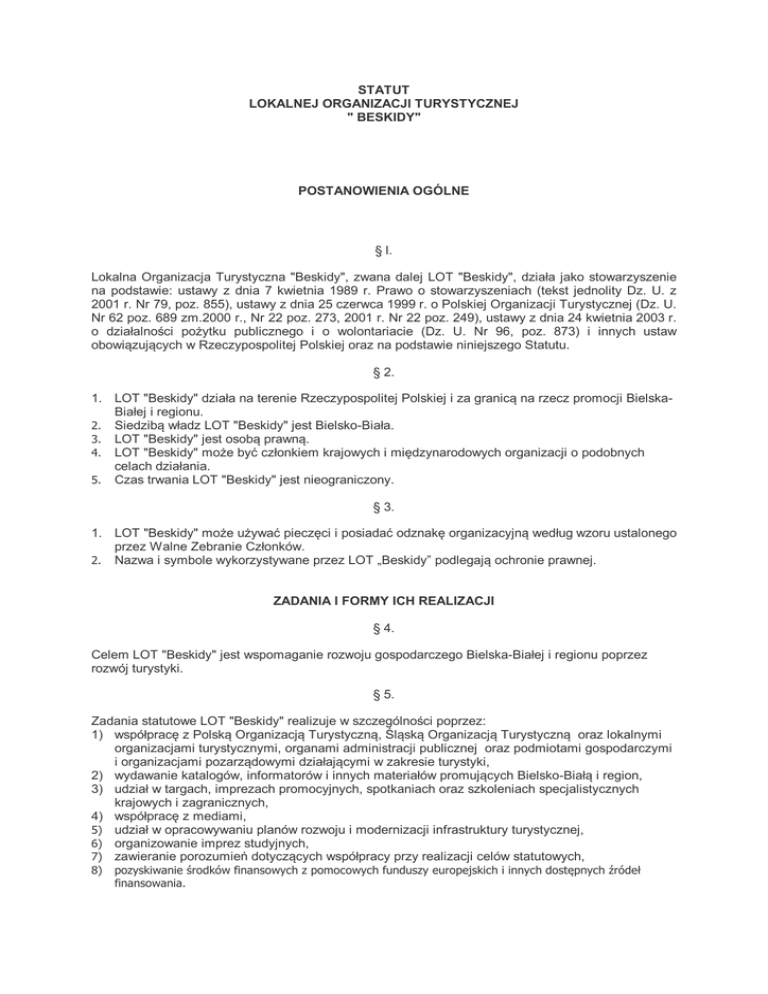 STATUT
LOKALNEJ ORGANIZACJI TURYSTYCZNEJ
" BESKIDY"

POSTANOWIENIA OGÓLNE

§ I.

Lokalna Organizacja Turystyczna "Beskidy", zwana dalej LOT "Beskidy", działa jako stowarzyszenie na podstawie: ustawy z dnia 7 kwietnia 1989 r. Prawo o stowarzyszeniach (tekst jednolity Dz. U. z 2001 r. Nr 79, poz. 855), ustawy z dnia 25 czerwca 1999 r. o Polskiej Organizacji Turystycznej (Dz. U. Nr 62 poz. 689 zm.2000 r., Nr 22 poz. 273, 2001 r. Nr 22 poz. 249), ustawy z dnia 24 kwietnia 2003 r. o działalności pożytku publicznego i o wolontariacie (Dz. U. Nr 96, poz. 873) i innych ustaw obowiązujących w Rzeczypospolitej Polskiej oraz na podstawie niniejszego Statutu.

§ 2.

1. LOT "Beskidy" działa na terenie Rzeczypospolitej Polskiej i za granicą na rzecz promocji Bielska-Białej i regionu.
2. Siedzibą władz LOT "Beskidy" jest Bielsko-Biała.
3. LOT "Beskidy" jest osobą prawną.
4. LOT "Beskidy" może być członkiem krajowych i międzynarodowych organizacji o podobnych celach działania.
5. Czas trwania LOT "Beskidy" jest nieograniczony.

§ 3.

1. LOT "Beskidy" może używać pieczęci i posiadać odznakę organizacyjną według wzoru ustalonego przez Walne Zebranie Członków.
2. Nazwa i symbole wykorzystywane przez LOT „Beskidy" podlegają ochronie prawnej.

ZADANIA I FORMY ICH REALIZACJI

§ 4.

Celem LOT "Beskidy" jest wspomaganie rozwoju gospodarczego Bielska-Białej i regionu poprzez rozwój turystyki.

§ 5.

Zadania statutowe LOT "Beskidy" realizuje w szczególności poprzez:
1) współpracę z Polską Organizacją Turystyczną, Śląską Organizacją Turystyczną oraz lokalnymi organizacjami turystycznymi, organami administracji publicznej oraz podmiotami gospodarczymi i organizacjami pozarządowymi działającymi w zakresie turystyki,
2) wydawanie katalogów, informatorów i innych materiałów promujących Bielsko-Białą i region,
3) udział w targach, imprezach promocyjnych, spotkaniach oraz szkoleniach specjalistycznych krajowych i zagranicznych,
4) współpracę z mediami,
5) udział w opracowywaniu planów rozwoju i modernizacji infrastruktury turystycznej,
6) organizowanie imprez studyjnych,
7) zawieranie porozumień dotyczących współpracy przy realizacji celów statutowych,
8) pozyskiwanie środków finansowych z pomocowych funduszy europejskich i innych dostępnych źródeł finansowania.